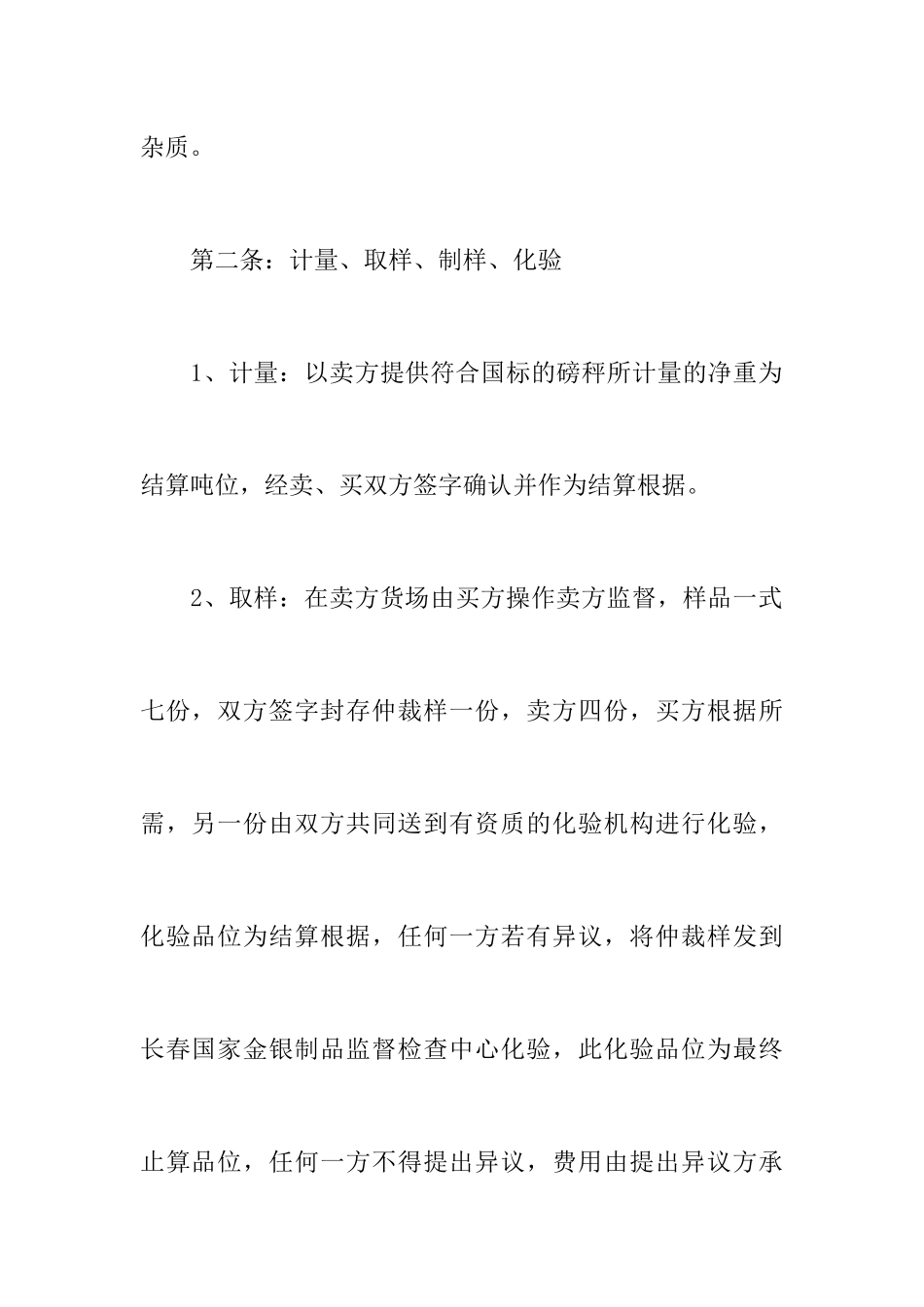 杂质。

第二条：计量、取样、制样、化验

1、计量：以卖方提供符合国标的磅秤所计量的净重为结算吨位，经卖、买双方签字确认并作为结算根据。

2、取样：在卖方货场由买方操作卖方监督，样品一式七份，双方签字封存仲裁样一份，卖方四份，买方根据所需，另一份由双方共同送到有资质的化验机构进行化验，化验品位为结算根据，任何一方若有异议，将仲裁样发到长春国家金银制品监督检查中心化验，此化验品位为最终止算品位，任何一方不得提出异议，费用由提出异议方承